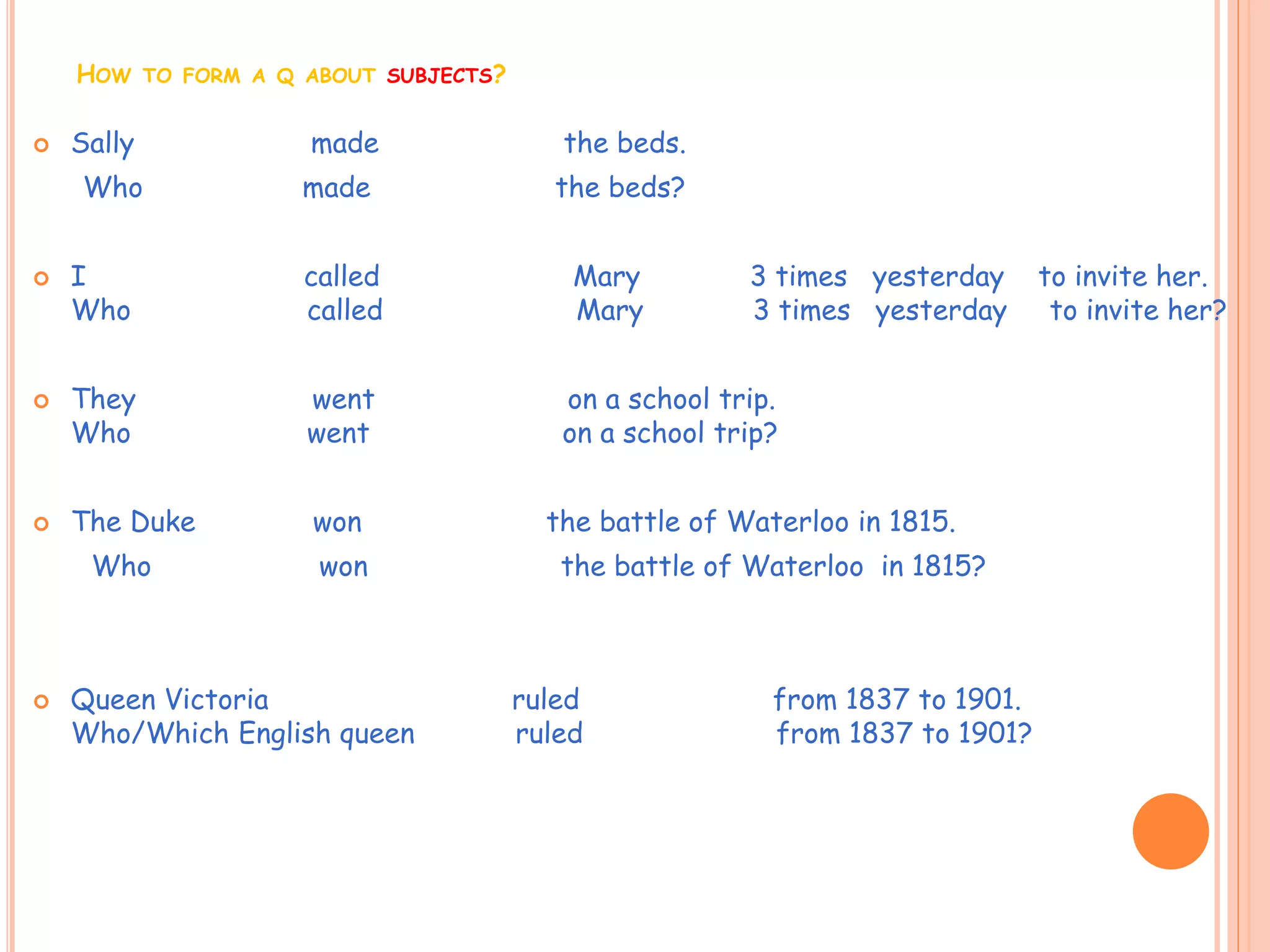 HOW TO FORM A Q ABOUT SUBJECTS?

Sally made the beds.
Who made the beds?

I called Mary 3 times yesterday to invite her.
Who called Mary 3 times yesterday to invite her?

They went on a school trip.
Who went on a school trip?

The Duke won the battle of Waterloo in 1815.
Who won the battle of Waterloo in 1815?

Queen Victoria ruled from 1837 to 1901.
Who/Which English queen ruled from 1837 to 1901?